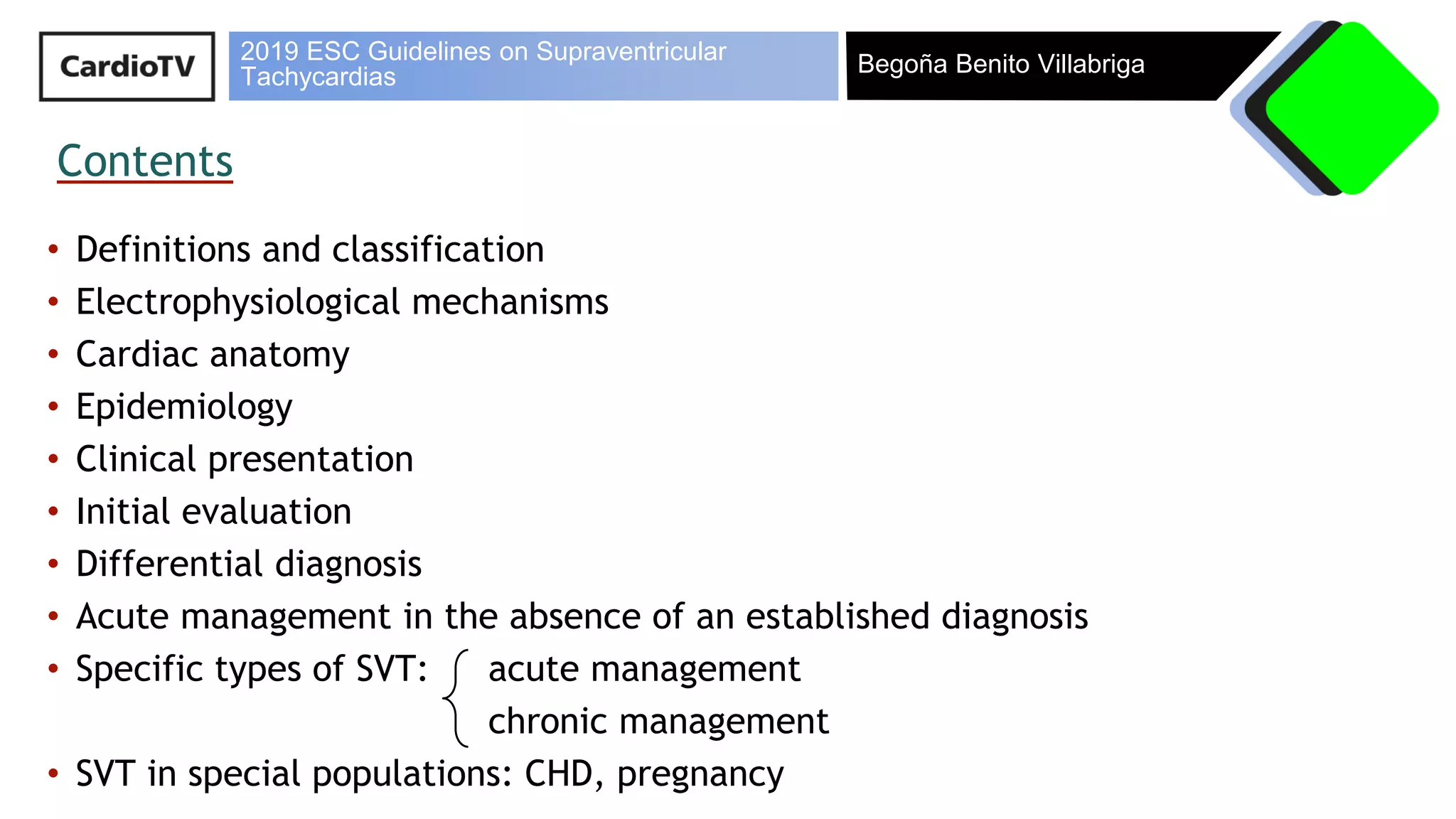 CardioTV

2019 ESC Guidelines on Supraventricular Tachycardias

Begoña Benito Villabriga

Contents

• Definitions and classification
• Electrophysiological mechanisms
• Cardiac anatomy
• Epidemiology
• Clinical presentation
• Initial evaluation
• Differential diagnosis
• Acute management in the absence of an established diagnosis
• Specific types of SVT: acute management
chronic management
• SVT in special populations: CHD, pregnancy